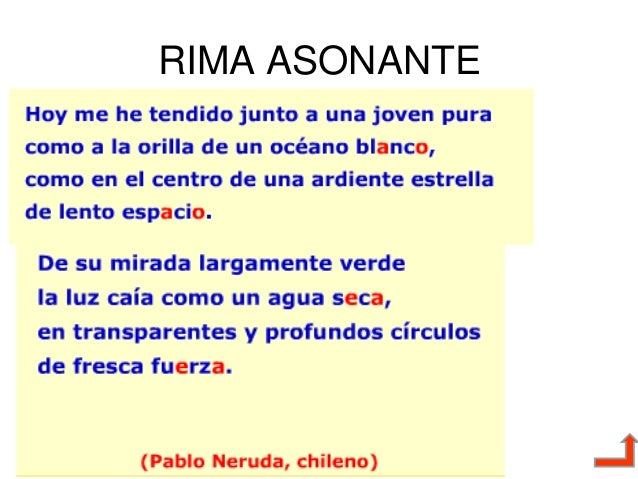 RIMA ASONANTE

Hoy me he tendido junto a una joven pura
como a la orilla de un océano blanco,
como en el centro de una ardiente estrella
de lento espacio.

De su mirada largamente verde
la luz caía como un agua seca,
en transparentes y profundos círculos
de fresca fuerza.

(Pablo Neruda, chileno)